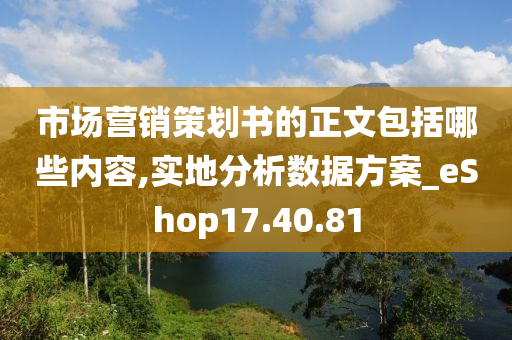 市场营销策划书的正文包括哪些内容,实地分析数据方案_eShop17.40.81